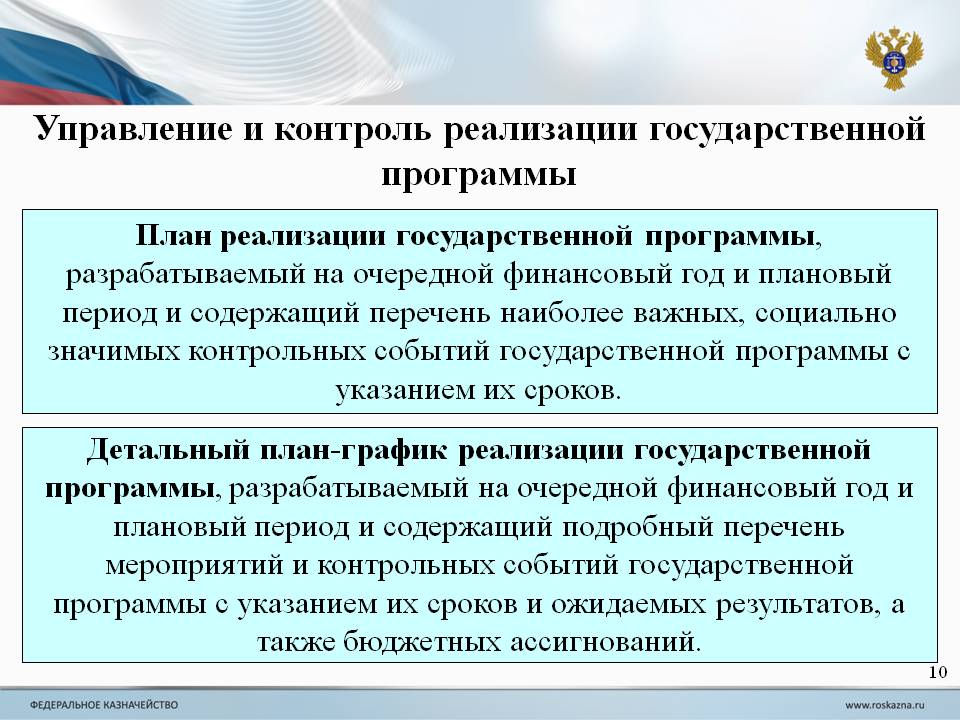 Управление и контроль реализации государственной программы

План реализации государственной программы, разрабатываемый на очередной финансовый год и плановый период и содержащий перечень наиболее важных, социально значимых контрольных событий государственной программы с указанием их сроков.

Детальный план-график реализации государственной программы, разрабатываемый на очередной финансовый год и плановый период и содержащий подробный перечень мероприятий и контрольных событий государственной программы с указанием их сроков и ожидаемых результатов, а также бюджетных ассигнований.

10

ФЕДЕРАЛЬНОЕ КАЗНАЧЕЙСТВО

www.roskazna.ru